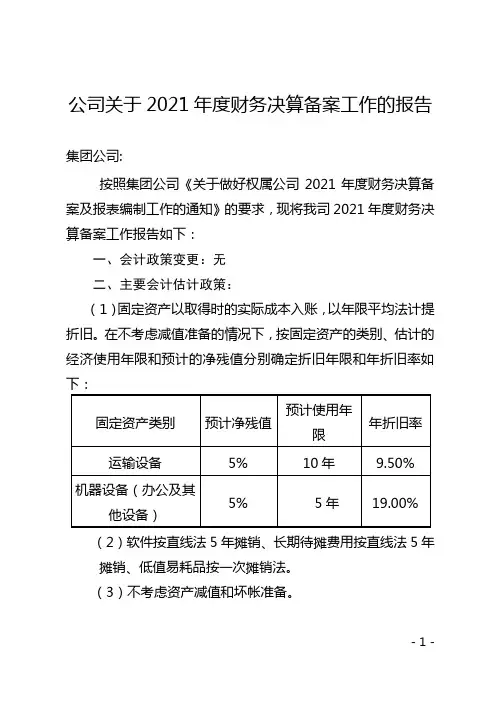 公司关于 2021 年度财务决算备案工作的报告

集团公司:

按照集团公司《关于做好权属公司 2021 年度财务决算备案及报表编制工作的通知》的要求，现将我司 2021 年度财务决算备案工作报告如下：

一、会计政策变更：无

二、主要会计估计政策：

（1）固定资产以取得时的实际成本入账，以年限平均法计提折旧。在不考虑减值准备的情况下，按固定资产的类别、估计的经济使用年限和预计的净残值分别确定折旧年限和年折旧率如下：

| 固定资产类别 | 预计净残值 | 预计使用年限 | 年折旧率 |
|---|---|---|---|
| 运输设备 | 5% | 10 年 | 9.50% |
| 机器设备（办公及其他设备） | 5% | 5 年 | 19.00% |

（2）软件按直线法 5 年摊销、长期待摊费用按直线法 5 年摊销、低值易耗品按一次摊销法。

（3）不考虑资产减值和坏帐准备。

- 1 -